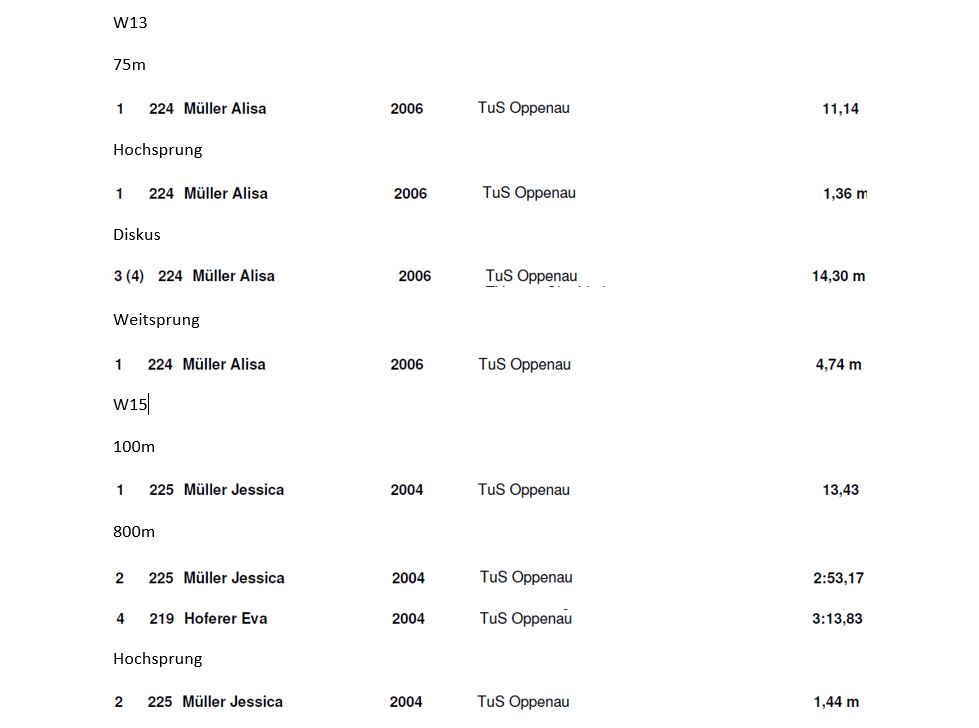 W13

75m

1 224 Müller Alisa 2006 TuS Oppenau 11,14

Hochsprung

1 224 Müller Alisa 2006 TuS Oppenau 1,36 m

Diskus

3 (4) 224 Müller Alisa 2006 TuS Oppenau 14,30 m

Weitsprung

1 224 Müller Alisa 2006 TuS Oppenau 4,74 m

W15

100m

1 225 Müller Jessica 2004 TuS Oppenau 13,43

800m

2 225 Müller Jessica 2004 TuS Oppenau 2:53,17

4 219 Hoferer Eva 2004 TuS Oppenau 3:13,83

Hochsprung

2 225 Müller Jessica 2004 TuS Oppenau 1,44 m